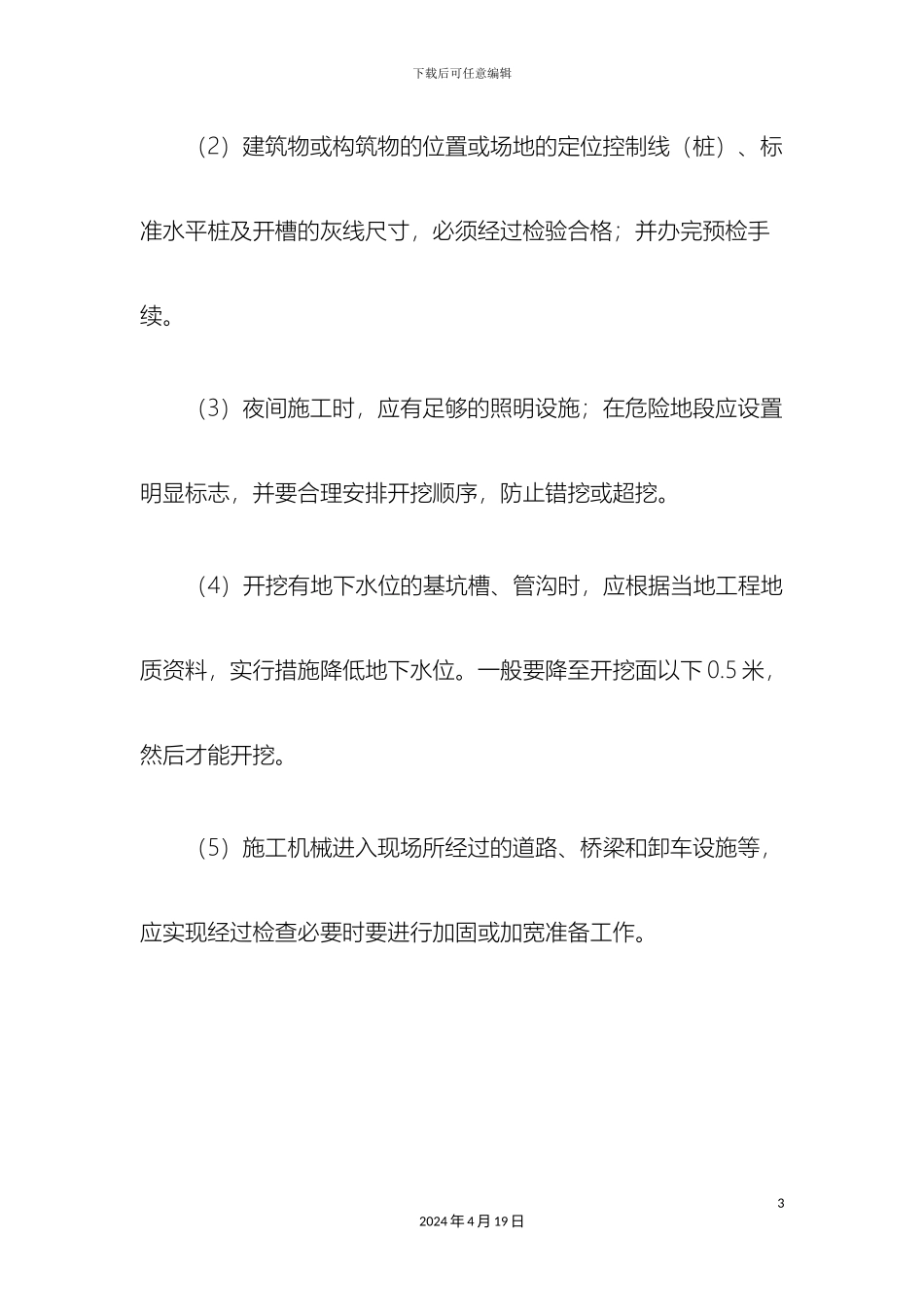 下载后可任意编辑

（2）建筑物或构筑物的位置或场地的定位控制线（桩）、标准水平桩及开槽的灰线尺寸，必须经过检验合格；并办完预检手续。

（3）夜间施工时，应有足够的照明设施；在危险地段应设置明显标志，并要合理安排开挖顺序，防止错挖或超挖。

（4）开挖有地下水位的基坑槽、管沟时，应根据当地工程地质资料，实行措施降低地下水位。一般要降至开挖面以下 0.5 米，然后才能开挖。

（5）施工机械进入现场所经过的道路、桥梁和卸车设施等，应实现经过检查必要时要进行加固或加宽准备工作。

3

2024 年 4 月 19 日